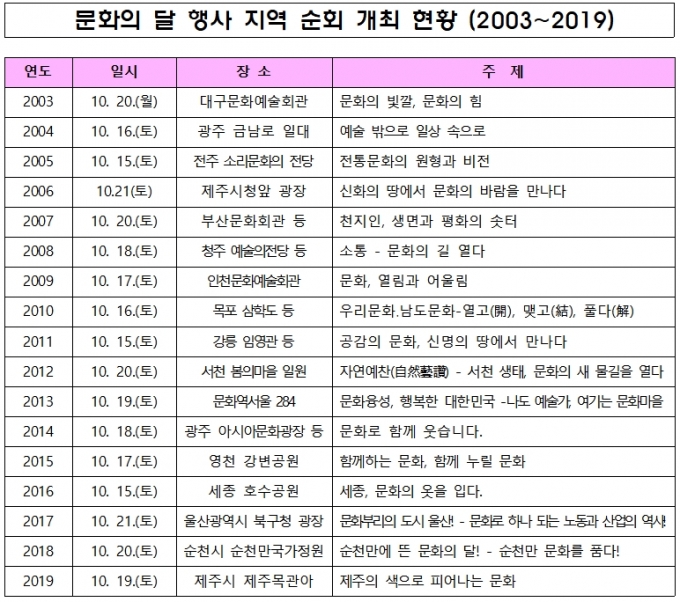 문화의 달 행사 지역 순회 개최 현황 (2003~2019)

| 연도 | 일시 | 장 소 | 주 제 |
|---|---|---|---|
| 2003 | 10. 20.(월) | 대구문화예술회관 | 문화의 빛깔, 문화의 힘 |
| 2004 | 10. 16.(토) | 광주 금남로 일대 | 예술 밖으로 일상 속으로 |
| 2005 | 10. 15.(토) | 전주 소리문화의 전당 | 전통문화의 원형과 비전 |
| 2006 | 10.21(토) | 제주시청앞 광장 | 신화의 땅에서 문화의 바람을 만나다 |
| 2007 | 10. 20.(토) | 부산문화회관 등 | 천지인, 생면과 평화의 솟터 |
| 2008 | 10. 18.(토) | 청주 예술의전당 등 | 소통 - 문화의 길 열다 |
| 2009 | 10. 17.(토) | 인천문화예술회관 | 문화, 열림과 어울림 |
| 2010 | 10. 16.(토) | 목포 삼학도 등 | 우리문화.남도문화-열고(開), 맺고(結), 풀다(解) |
| 2011 | 10. 15.(토) | 강릉 임영관 등 | 공감의 문화, 신명의 땅에서 만나다 |
| 2012 | 10. 20.(토) | 서천 봄의마을 일원 | 자연예찬(自然藝讚) - 서천 생태, 문화의 새 물길을 열다 |
| 2013 | 10. 19.(토) | 문화역서울 284 | 문화융성, 행복한 대한민국 -나도 예술가, 여기는 문화마을 |
| 2014 | 10. 18.(토) | 광주 아시아문화광장 등 | 문화로 함께 웃습니다. |
| 2015 | 10. 17.(토) | 영천 강변공원 | 함께하는 문화, 함께 누릴 문화 |
| 2016 | 10. 15.(토) | 세종 호수공원 | 세종, 문화의 옷을 입다. |
| 2017 | 10. 21.(토) | 울산광역시 북구청 광장 | 문화부리의 도시 울산! - 문화로 하나 되는 노동과 산업의 역사! |
| 2018 | 10. 20.(토) | 순천시 순천만국가정원 | 순천만에 뜬 문화의 달! - 순천만 문화를 품다! |
| 2019 | 10. 19.(토) | 제주시 제주목관아 | 제주의 색으로 피어나는 문화 |